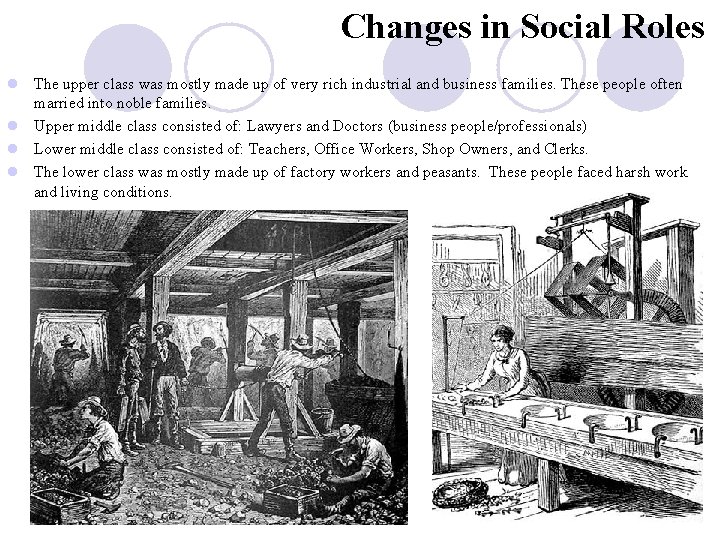 Changes in Social Roles

• The upper class was mostly made up of very rich industrial and business families. These people often married into noble families.
• Upper middle class consisted of: Lawyers and Doctors (business people/professionals)
• Lower middle class consisted of: Teachers, Office Workers, Shop Owners, and Clerks.
• The lower class was mostly made up of factory workers and peasants. These people faced harsh work and living conditions.